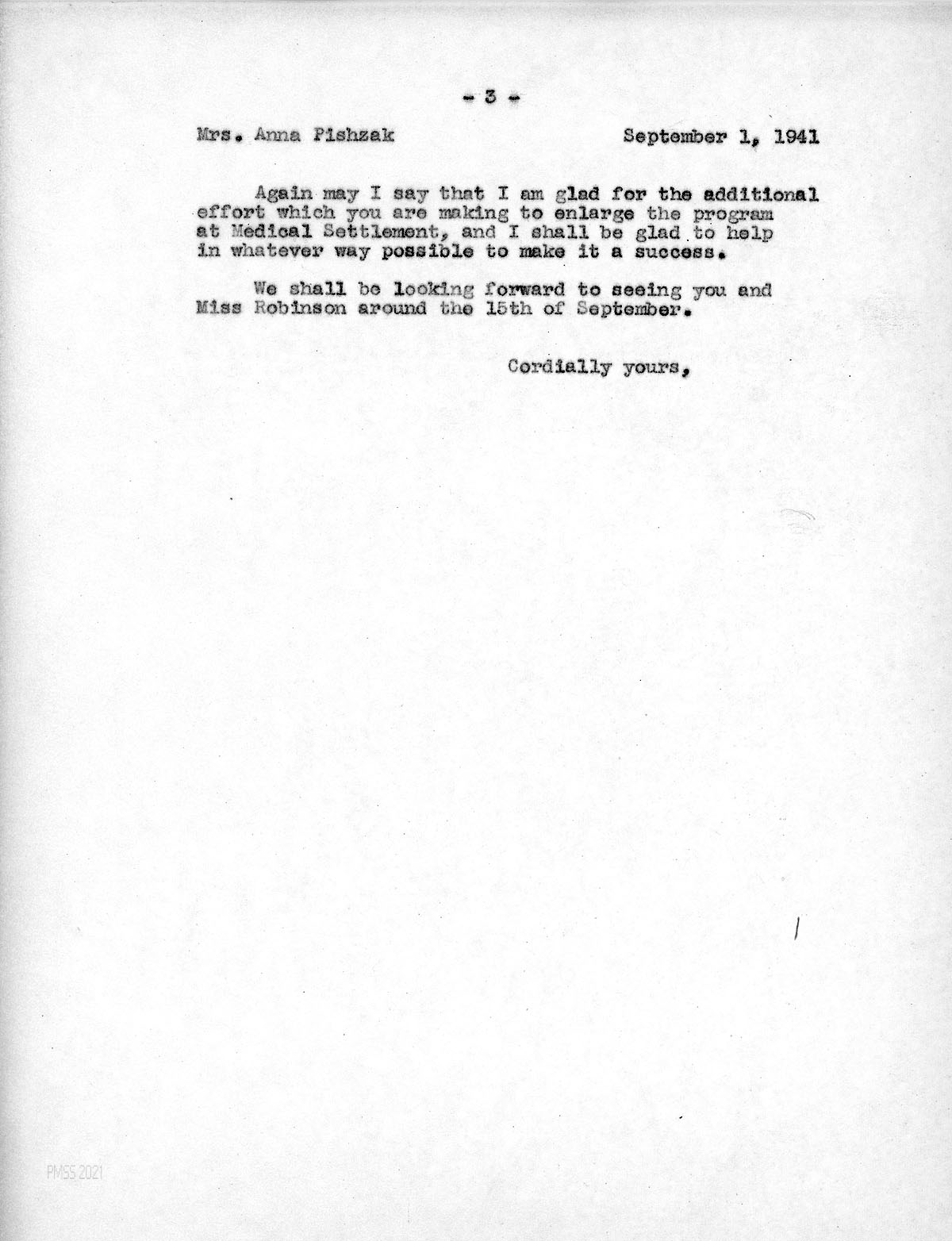 - 3 -

Mrs. Anna Pishzak September 1, 1941

Again may I say that I am glad for the additional effort which you are making to enlarge the program at Medical Settlement, and I shall be glad to help in whatever way possible to make it a success.

We shall be looking forward to seeing you and Miss Robinson around the 15th of September.

Cordially yours,

PMSS 2021